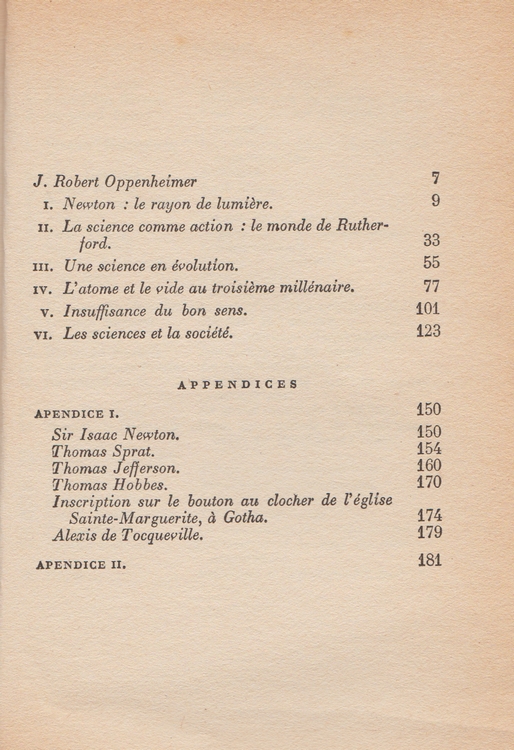 J. Robert Oppenheimer 7

I. Newton : le rayon de lumière. 9

II. La science comme action : le monde de Rutherford. 33

III. Une science en évolution. 55

IV. L'atome et le vide au troisième millénaire. 77

V. Insuffisance du bon sens. 101

VI. Les sciences et la société. 123

APPENDICES

APENDICE I. 150

Sir Isaac Newton. 150

Thomas Sprat. 154

Thomas Jefferson. 160

Thomas Hobbes. 170

Inscription sur le bouton au clocher de l'église Sainte-Marguerite, à Gotha. 174

Alexis de Tocqueville. 179

APENDICE II. 181